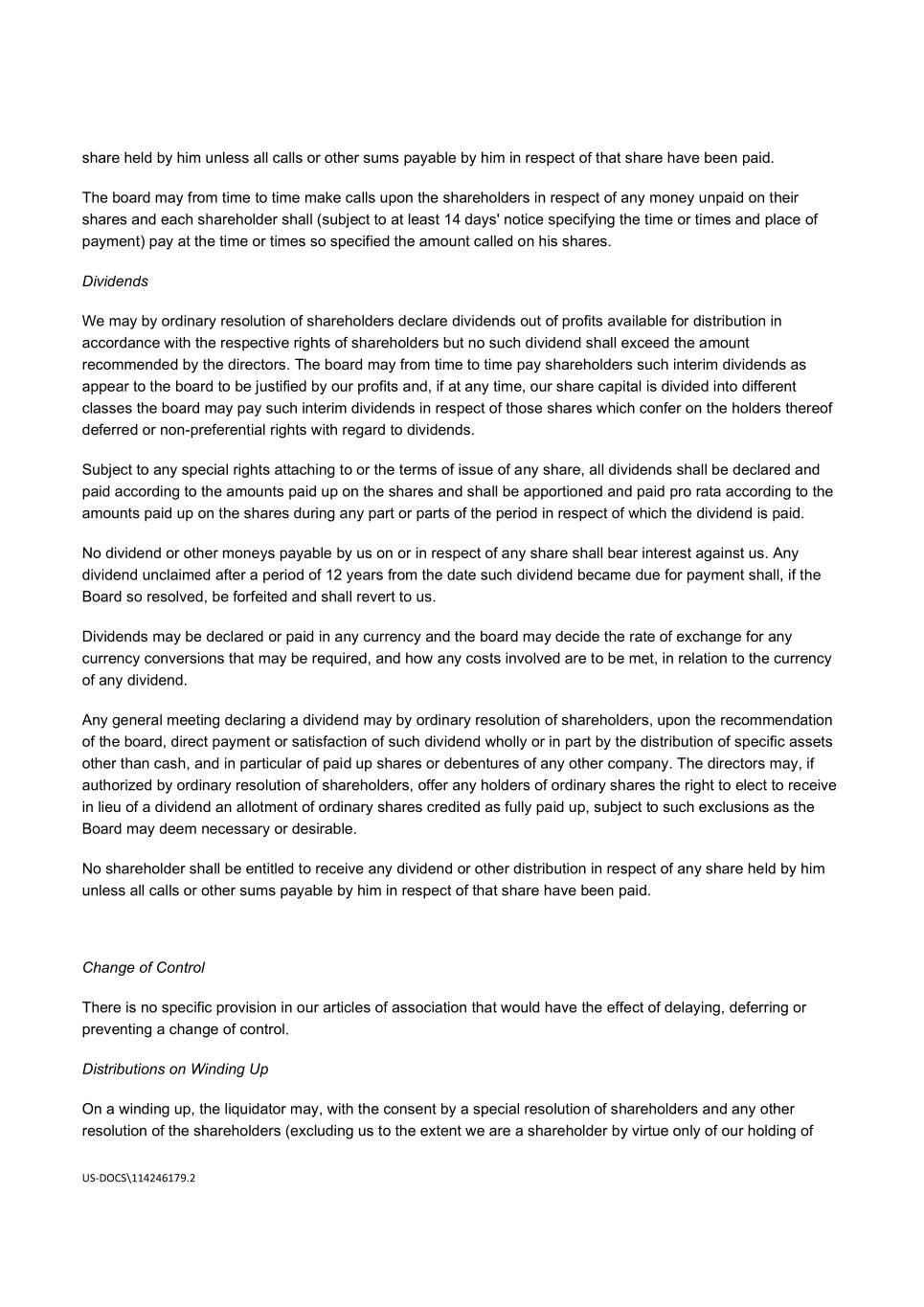 share held by him unless all calls or other sums payable by him in respect of that share have been paid.

The board may from time to time make calls upon the shareholders in respect of any money unpaid on their shares and each shareholder shall (subject to at least 14 days' notice specifying the time or times and place of payment) pay at the time or times so specified the amount called on his shares.

Dividends

We may by ordinary resolution of shareholders declare dividends out of profits available for distribution in accordance with the respective rights of shareholders but no such dividend shall exceed the amount recommended by the directors. The board may from time to time pay shareholders such interim dividends as appear to the board to be justified by our profits and, if at any time, our share capital is divided into different classes the board may pay such interim dividends in respect of those shares which confer on the holders thereof deferred or non-preferential rights with regard to dividends.

Subject to any special rights attaching to or the terms of issue of any share, all dividends shall be declared and paid according to the amounts paid up on the shares and shall be apportioned and paid pro rata according to the amounts paid up on the shares during any part or parts of the period in respect of which the dividend is paid.

No dividend or other moneys payable by us on or in respect of any share shall bear interest against us. Any dividend unclaimed after a period of 12 years from the date such dividend became due for payment shall, if the Board so resolved, be forfeited and shall revert to us.

Dividends may be declared or paid in any currency and the board may decide the rate of exchange for any currency conversions that may be required, and how any costs involved are to be met, in relation to the currency of any dividend.

Any general meeting declaring a dividend may by ordinary resolution of shareholders, upon the recommendation of the board, direct payment or satisfaction of such dividend wholly or in part by the distribution of specific assets other than cash, and in particular of paid up shares or debentures of any other company. The directors may, if authorized by ordinary resolution of shareholders, offer any holders of ordinary shares the right to elect to receive in lieu of a dividend an allotment of ordinary shares credited as fully paid up, subject to such exclusions as the Board may deem necessary or desirable.

No shareholder shall be entitled to receive any dividend or other distribution in respect of any share held by him unless all calls or other sums payable by him in respect of that share have been paid.

Change of Control

There is no specific provision in our articles of association that would have the effect of delaying, deferring or preventing a change of control.

Distributions on Winding Up

On a winding up, the liquidator may, with the consent by a special resolution of shareholders and any other resolution of the shareholders (excluding us to the extent we are a shareholder by virtue only of our holding of

US-DOCS\114246179.2